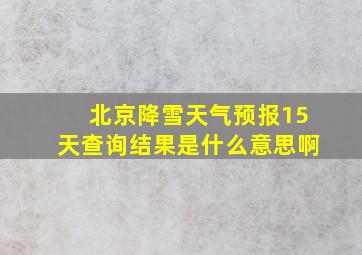 北京降雪天气预报15天查询结果是什么意思啊